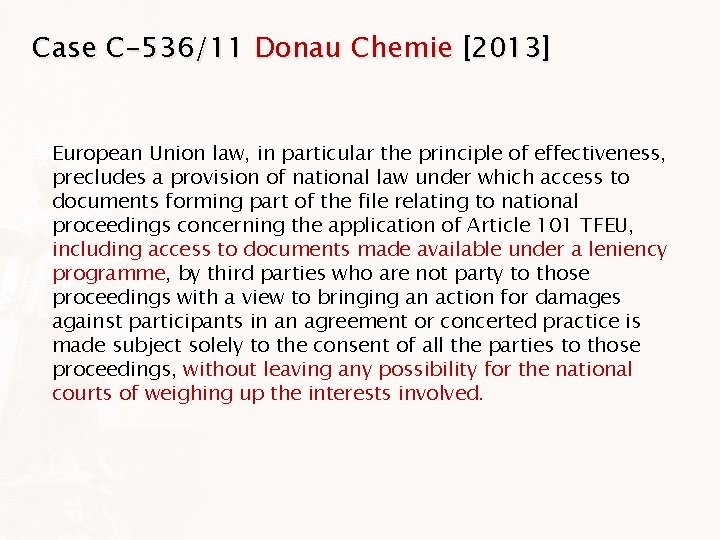 Case C-536/11 Donau Chemie [2013]

European Union law, in particular the principle of effectiveness, precludes a provision of national law under which access to documents forming part of the file relating to national proceedings concerning the application of Article 101 TFEU, including access to documents made available under a leniency programme, by third parties who are not party to those proceedings with a view to bringing an action for damages against participants in an agreement or concerted practice is made subject solely to the consent of all the parties to those proceedings, without leaving any possibility for the national courts of weighing up the interests involved.